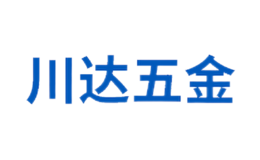 川达五金